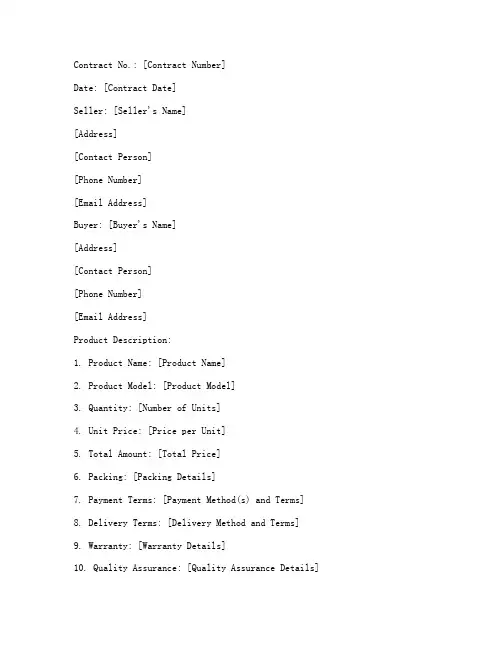 Contract No.: [Contract Number]

Date: [Contract Date]

Seller: [Seller's Name]

[Address]

[Contact Person]

[Phone Number]

[Email Address]

Buyer: [Buyer's Name]

[Address]

[Contact Person]

[Phone Number]

[Email Address]

Product Description:

1. Product Name: [Product Name]

2. Product Model: [Product Model]

3. Quantity: [Number of Units]

4. Unit Price: [Price per Unit]

5. Total Amount: [Total Price]

6. Packing: [Packing Details]

7. Payment Terms: [Payment Method(s) and Terms]

8. Delivery Terms: [Delivery Method and Terms]

9. Warranty: [Warranty Details]

10. Quality Assurance: [Quality Assurance Details]